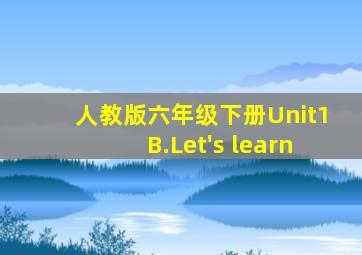 人教版六年级下册Unit1 B.Let's learn